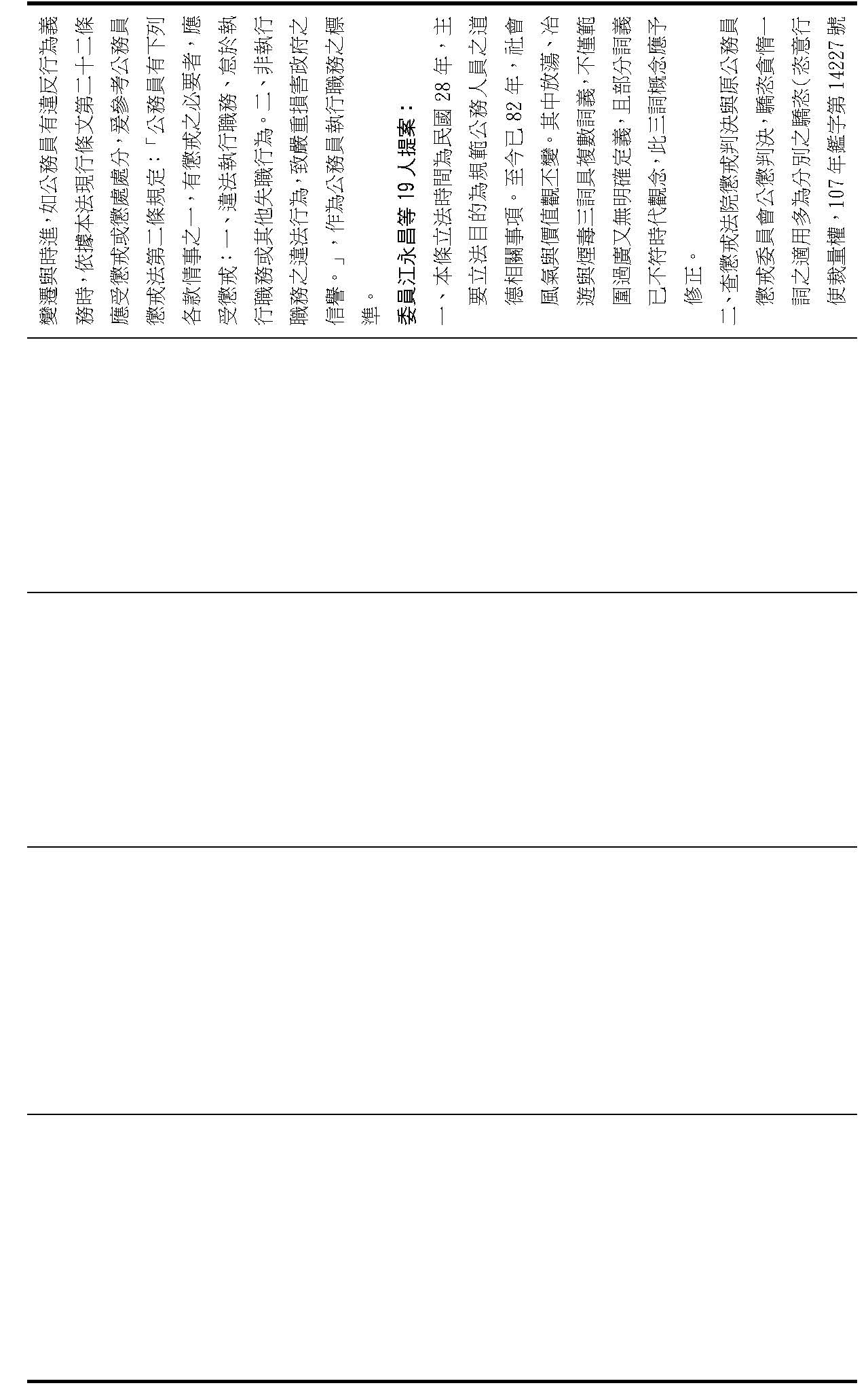 變遷與時進，如公務員有違反行為義務時，依據本法現行條文第二十二條應受懲戒或懲處處分，爰參考公務員懲戒法第二條規定：「公務員有下列各款情事之一，有懲戒之必要者，應受懲戒：一、違法執行職務、怠於執行職務或其他失職行為。二、非執行職務之違法行為，致嚴重損害政府之信譽。」，作為公務員執行職務之標準。

委員江永昌等19人提案：

一、本條立法時間為民國28年，主要立法目的為規範公務人員之道德相關事項。至今已82年，社會風氣與價值觀丕變。其中放蕩、冶遊與煙毒三詞具複數詞義，不僅範圍過廣又無明確定義，且部分詞義已不符時代觀念，此三詞概念應予修正。

二、查懲戒法院懲戒判決與原公務員懲戒委員會公懲判決，驕恣貪惰一詞之適用多為分別之驕恣（恣意行使裁量權，107年鑑字第14227號